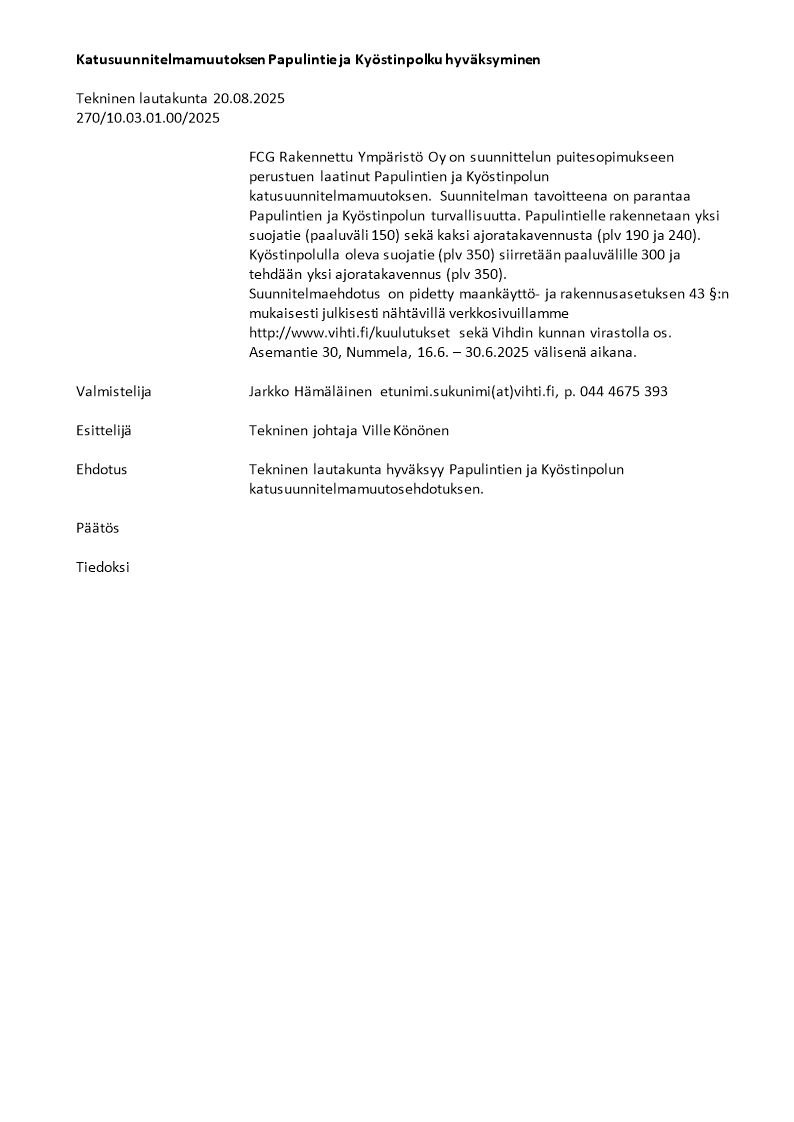 Katusuunnitelmamuutoksen Papulintie ja Kyöstinpolku hyväksyminen

Tekninen lautakunta 20.08.2025
270/10.03.01.00/2025

FCG Rakennettu Ympäristö Oy on suunnittelun puitesopimukseen perustuen laatinut Papulintien ja Kyöstinpolun katusuunnitelmamuutoksen. Suunnitelman tavoitteena on parantaa Papulintien ja Kyöstinpolun turvallisuutta. Papulintielle rakennetaan yksi suojatie (paaluväli 150) sekä kaksi ajoratakavennusta (plv 190 ja 240). Kyöstinpolulla oleva suojatie (plv 350) siirretään paaluvälille 300 ja tehdään yksi ajoratakavennus (plv 350).
Suunnitelmaehdotus on pidetty maankäyttö- ja rakennusasetuksen 43 §:n mukaisesti julkisesti nähtävillä verkkosivuillamme http://www.vihti.fi/kuulutukset sekä Vihdin kunnan virastolla os. Asemantie 30, Nummela, 16.6. – 30.6.2025 välisenä aikana.

Valmistelija
Jarkko Hämäläinen etunimi.sukunimi(at)vihti.fi, p. 044 4675 393

Esittelijä
Tekninen johtaja Ville Könönen

Ehdotus
Tekninen lautakunta hyväksyy Papulintien ja Kyöstinpolun katusuunnitelmamuutosehdotuksen.

Päätös

Tiedoksi